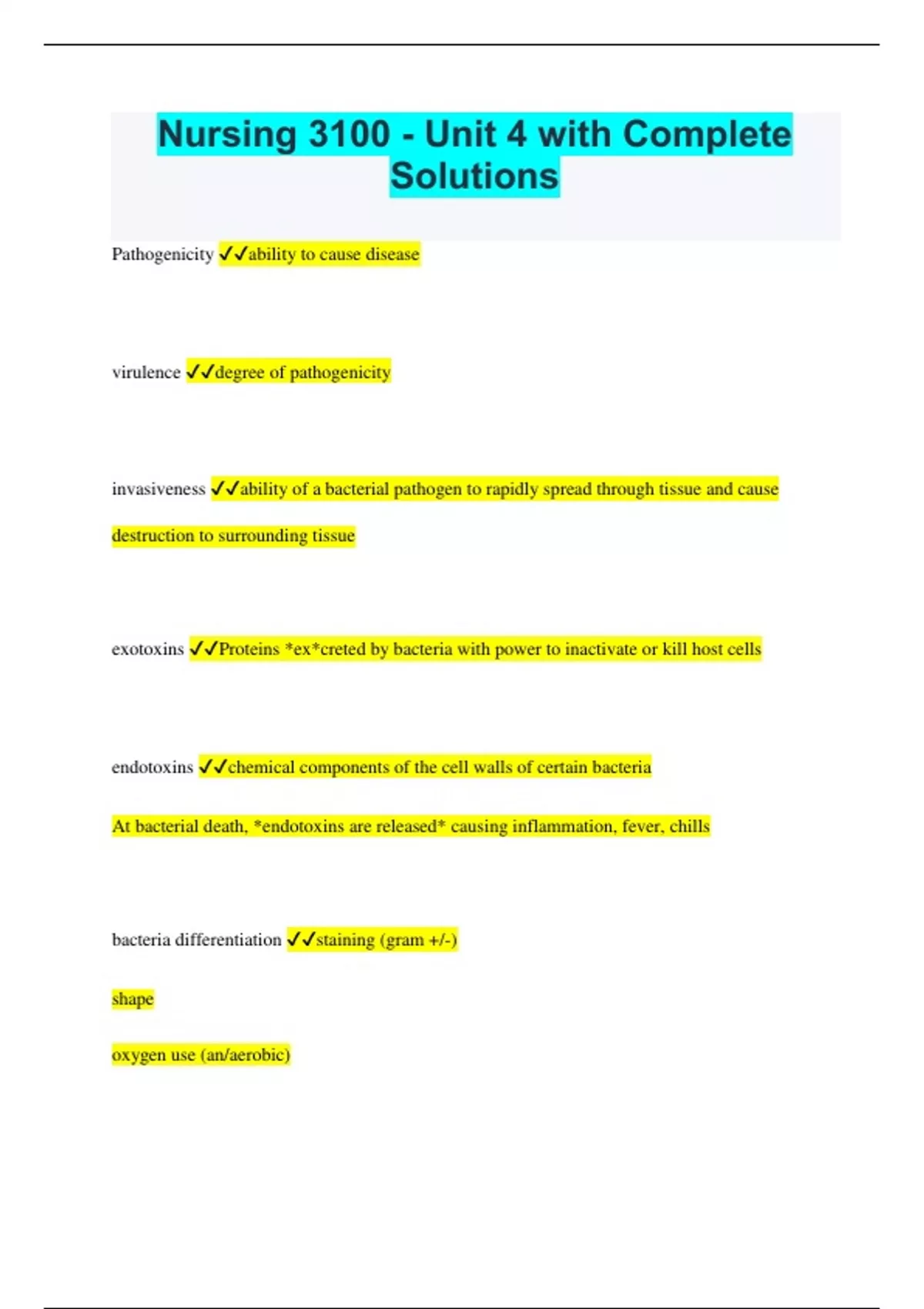 Nursing 3100 - Unit 4 with Complete Solutions

Pathogenicity ✓✓ability to cause disease

virulence ✓✓degree of pathogenicity

invasiveness ✓✓ability of a bacterial pathogen to rapidly spread through tissue and cause destruction to surrounding tissue

exotoxins ✓✓Proteins *ex*creted by bacteria with power to inactivate or kill host cells

endotoxins ✓✓chemical components of the cell walls of certain bacteria

At bacterial death, *endotoxins are released* causing inflammation, fever, chills

bacteria differentiation ✓✓staining (gram +/-)

shape

oxygen use (an/aerobic)